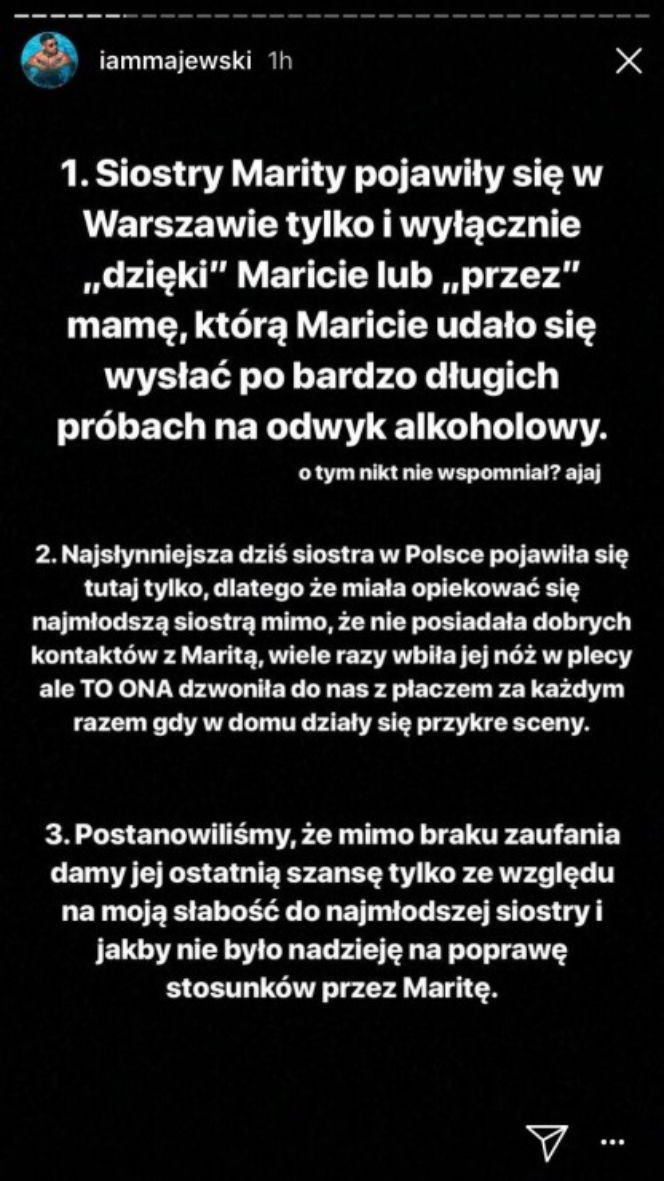 iammajewski 1h

1. Siostry Marity pojawiły się w Warszawie tylko i wyłącznie „dzięki" Maricie lub „przez" mamę, którą Maricie udało się wysłać po bardzo długich próbach na odwyk alkoholowy.

o tym nikt nie wspomniał? ajaj

2. Najsłynniejsza dziś siostra w Polsce pojawiła się tutaj tylko, dlatego że miała opiekować się najmłodszą siostrą mimo, że nie posiadała dobrych kontaktów z Maritą, wiele razy wbiła jej nóż w plecy ale TO ONA dzwoniła do nas z płaczem za każdym razem gdy w domu działy się przykre sceny.

3. Postanowiliśmy, że mimo braku zaufania damy jej ostatnią szansę tylko ze względu na moją słabość do najmłodszej siostry i jakby nie było nadzieję na poprawę stosunków przez Maritę.